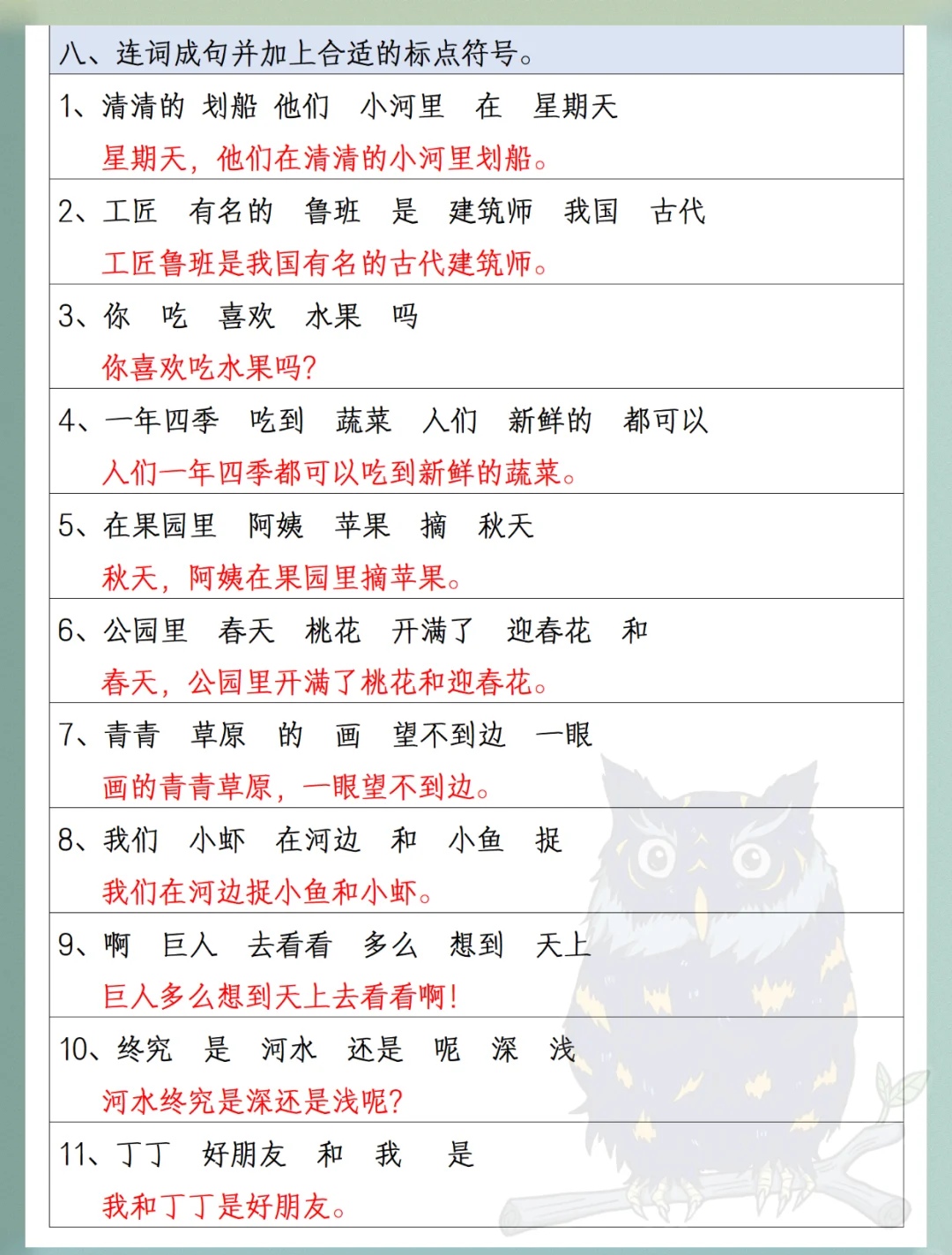 八、连词成句并加上合适的标点符号。

1、清清的 划船 他们 小河里 在 星期天

星期天，他们在清清的小河里划船。

2、工匠 有名的 鲁班 是 建筑师 我国 古代

工匠鲁班是我国有名的古代建筑师。

3、你 吃 喜欢 水果 吗

你喜欢吃水果吗？

4、一年四季 吃到 蔬菜 人们 新鲜的 都可以

人们一年四季都可以吃到新鲜的蔬菜。

5、在果园里 阿姨 苹果 摘 秋天

秋天，阿姨在果园里摘苹果。

6、公园里 春天 桃花 开满了 迎春花 和

春天，公园里开满了桃花和迎春花。

7、青青 草原 的 画 望不到边 一眼

画的青青草原，一眼望不到边。

8、我们 小虾 在河边 和 小鱼 捉

我们在河边捉小鱼和小虾。

9、啊 巨人 去看看 多么 想到 天上

巨人多么想到天上去看看啊！

10、终究 是 河水 还是 呢 深 浅

河水终究是深还是浅呢？

11、丁丁 好朋友 和 我 是

我和丁丁是好朋友。